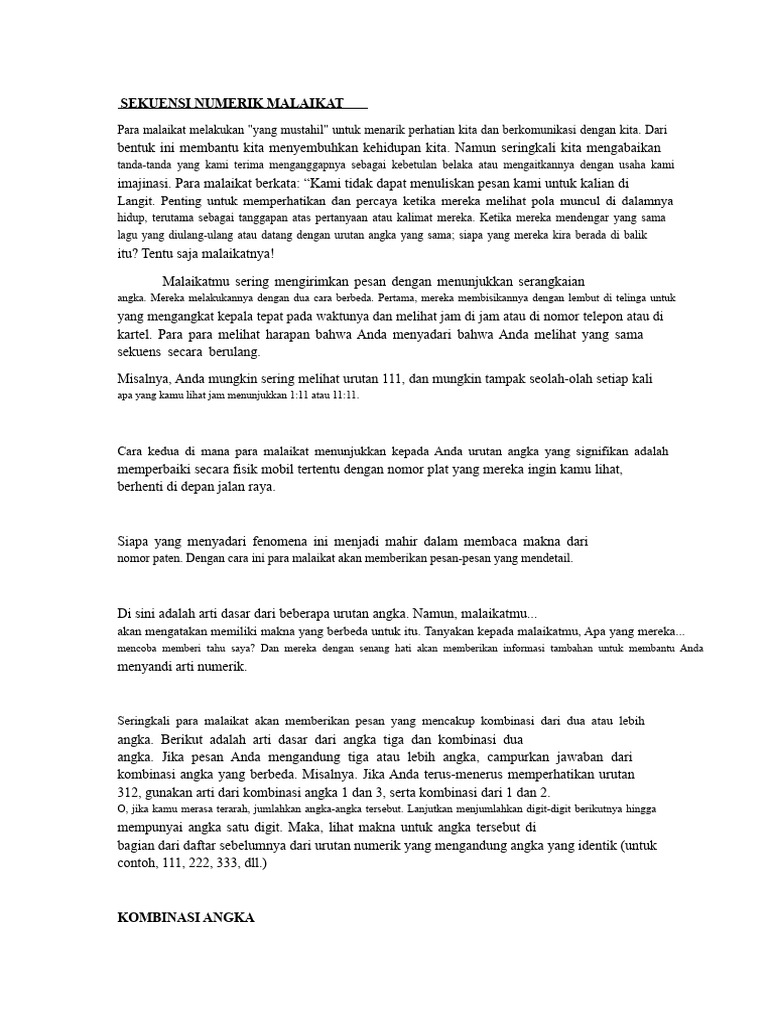 SEKUENSI NUMERIK MALAIKAT

Para malaikat melakukan "yang mustahil" untuk menarik perhatian kita dan berkomunikasi dengan kita. Dari bentuk ini membantu kita menyembuhkan kehidupan kita. Namun seringkali kita mengabaikan tanda-tanda yang kami terima menganggapnya sebagai kebetulan belaka atau mengaitkannya dengan usaha kami imajinasi. Para malaikat berkata: “Kami tidak dapat menuliskan pesan kami untuk kalian di Langit. Penting untuk memperhatikan dan percaya ketika mereka melihat pola muncul di dalamnya hidup, terutama sebagai tanggapan atas pertanyaan atau kalimat mereka. Ketika mereka mendengar yang sama lagu yang diulang-ulang atau datang dengan urutan angka yang sama; siapa yang mereka kira berada di balik itu? Tentu saja malaikatnya!

Malaikatmu sering mengirimkan pesan dengan menunjukkan serangkaian angka. Mereka melakukannya dengan dua cara berbeda. Pertama, mereka membisikannya dengan lembut di telinga untuk yang mengangkat kepala tepat pada waktunya dan melihat jam di jam atau di nomor telepon atau di kartel. Para para melihat harapan bahwa Anda menyadari bahwa Anda melihat yang sama sekuens secara berulang.

Misalnya, Anda mungkin sering melihat urutan 111, dan mungkin tampak seolah-olah setiap kali apa yang kamu lihat jam menunjukkan 1:11 atau 11:11.

Cara kedua di mana para malaikat menunjukkan kepada Anda urutan angka yang signifikan adalah memperbaiki secara fisik mobil tertentu dengan nomor plat yang mereka ingin kamu lihat, berhenti di depan jalan raya.

Siapa yang menyadari fenomena ini menjadi mahir dalam membaca makna dari nomor paten. Dengan cara ini para malaikat akan memberikan pesan-pesan yang mendetail.

Di sini adalah arti dasar dari beberapa urutan angka. Namun, malaikatmu... akan mengatakan memiliki makna yang berbeda untuk itu. Tanyakan kepada malaikatmu, Apa yang mereka... mencoba memberi tahu saya? Dan mereka dengan senang hati akan memberikan informasi tambahan untuk membantu Anda menyandi arti numerik.

Seringkali para malaikat akan memberikan pesan yang mencakup kombinasi dari dua atau lebih angka. Berikut adalah arti dasar dari angka tiga dan kombinasi dua angka. Jika pesan Anda mengandung tiga atau lebih angka, campurkan jawaban dari kombinasi angka yang berbeda. Misalnya. Jika Anda terus-menerus memperhatikan urutan 312, gunakan arti dari kombinasi angka 1 dan 3, serta kombinasi dari 1 dan 2. O, jika kamu merasa terarah, jumlahkan angka-angka tersebut. Lanjutkan menjumlahkan digit-digit berikutnya hingga mempunyai angka satu digit. Maka, lihat makna untuk angka tersebut di bagian dari daftar sebelumnya dari urutan numerik yang mengandung angka yang identik (untuk contoh, 111, 222, 333, dll.)

KOMBINASI ANGKA